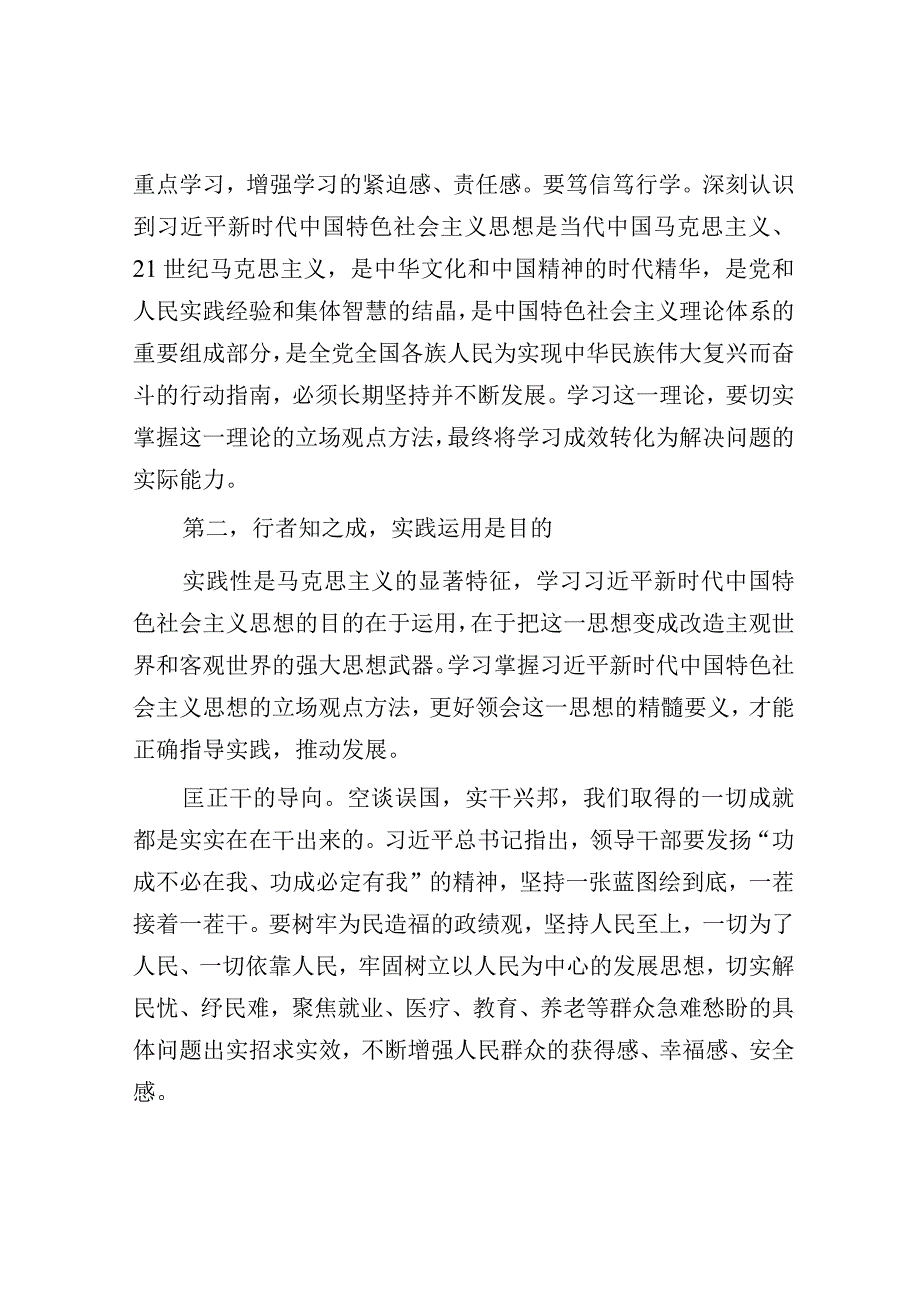 重点学习，增强学习的紧迫感、责任感。要笃信笃行学。深刻认识到习近平新时代中国特色社会主义思想是当代中国马克思主义、21世纪马克思主义，是中华文化和中国精神的时代精华，是党和人民实践经验和集体智慧的结晶，是中国特色社会主义理论体系的重要组成部分，是全党全国各族人民为实现中华民族伟大复兴而奋斗的行动指南，必须长期坚持并不断发展。学习这一理论，要切实掌握这一理论的立场观点方法，最终将学习成效转化为解决问题的实际能力。

第二，行者知之成，实践运用是目的

实践性是马克思主义的显著特征，学习习近平新时代中国特色社会主义思想的目的在于运用，在于把这一思想变成改造主观世界和客观世界的强大思想武器。学习掌握习近平新时代中国特色社会主义思想的立场观点方法，更好领会这一思想的精髓要义，才能正确指导实践，推动发展。

匡正干的导向。空谈误国，实干兴邦，我们取得的一切成就都是实实在在干出来的。习近平总书记指出，领导干部要发扬“功成不必在我、功成必定有我”的精神，坚持一张蓝图绘到底，一茬接着一茬干。要树牢为民造福的政绩观，坚持人民至上，一切为了人民、一切依靠人民，牢固树立以人民为中心的发展思想，切实解民忧、纾民难，聚焦就业、医疗、教育、养老等群众急难愁盼的具体问题出实招求实效，不断增强人民群众的获得感、幸福感、安全感。